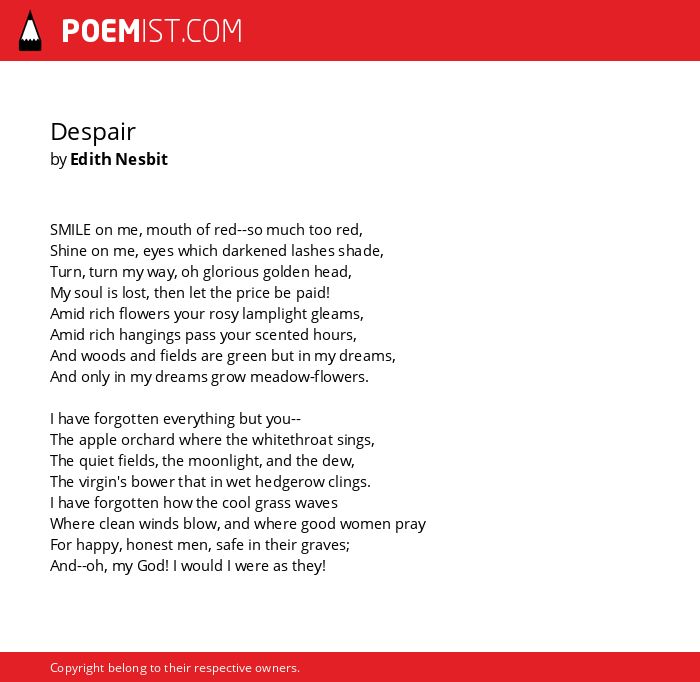 POEMIST.COM

Despair
by Edith Nesbit

SMILE on me, mouth of red--so much too red,
Shine on me, eyes which darkened lashes shade,
Turn, turn my way, oh glorious golden head,
My soul is lost, then let the price be paid!
Amid rich flowers your rosy lamplight gleams,
Amid rich hangings pass your scented hours,
And woods and fields are green but in my dreams,
And only in my dreams grow meadow-flowers.

I have forgotten everything but you--
The apple orchard where the whitethroat sings,
The quiet fields, the moonlight, and the dew,
The virgin's bower that in wet hedgerow clings.
I have forgotten how the cool grass waves
Where clean winds blow, and where good women pray
For happy, honest men, safe in their graves;
And--oh, my God! I would I were as they!

Copyright belong to their respective owners.